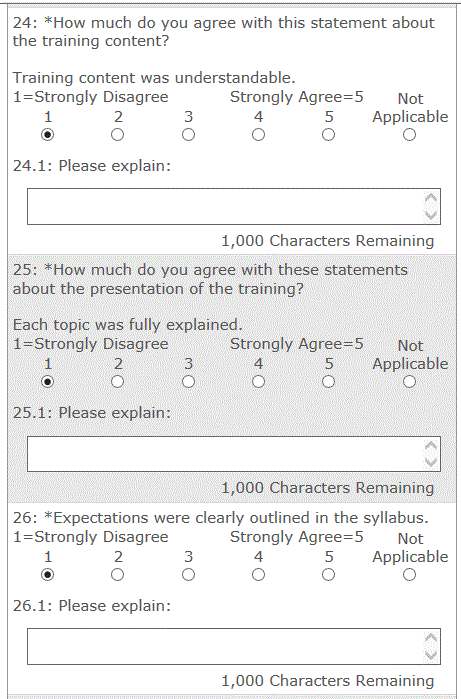 24: *How much do you agree with this statement about the training content?

Training content was understandable.

1=Strongly Disagree Strongly Agree=5 Not Applicable

1 2 3 4 5

24.1: Please explain:

1,000 Characters Remaining

25: *How much do you agree with these statements about the presentation of the training?

Each topic was fully explained.

1=Strongly Disagree Strongly Agree=5 Not Applicable

1 2 3 4 5

25.1: Please explain:

1,000 Characters Remaining

26: *Expectations were clearly outlined in the syllabus.

1=Strongly Disagree Strongly Agree=5 Not Applicable

1 2 3 4 5

26.1: Please explain:

1,000 Characters Remaining